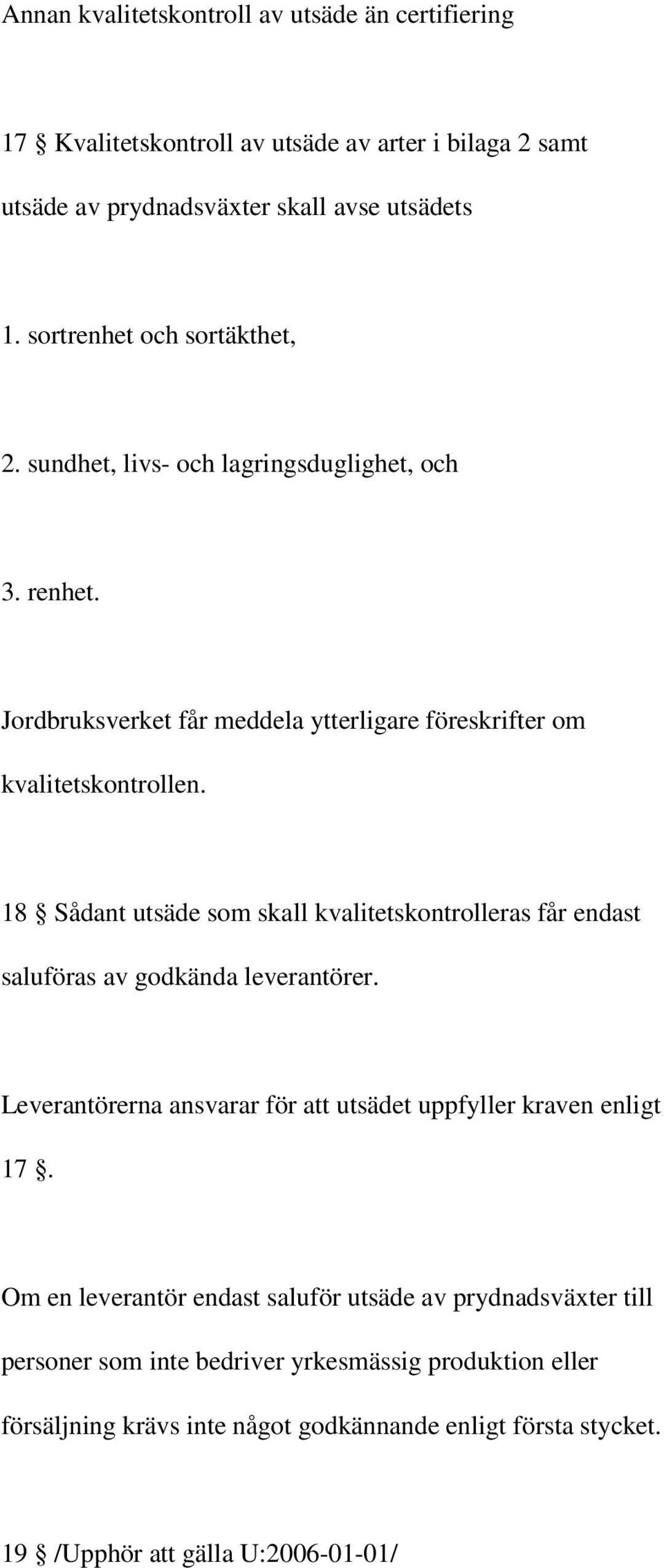 Annan kvalitetskontroll av utsäde än certifiering

17 § Kvalitetskontroll av utsäde av arter i bilaga 2 samt utsäde av prydnadsväxter skall avse utsädets

1. sortrenhet och sortäkthet,

2. sundhet, livs- och lagringsduglighet, och

3. renhet.

Jordbruksverket får meddela ytterligare föreskrifter om kvalitetskontrollen.

18 § Sådant utsäde som skall kvalitetskontrolleras får endast saluföras av godkända leverantörer.

Leverantörerna ansvarar för att utsädet uppfyller kraven enligt 17 §.

Om en leverantör endast saluför utsäde av prydnadsväxter till personer som inte bedriver yrkesmässig produktion eller försäljning krävs inte något godkännande enligt första stycket.

19 § /Upphör att gälla U:2006-01-01/